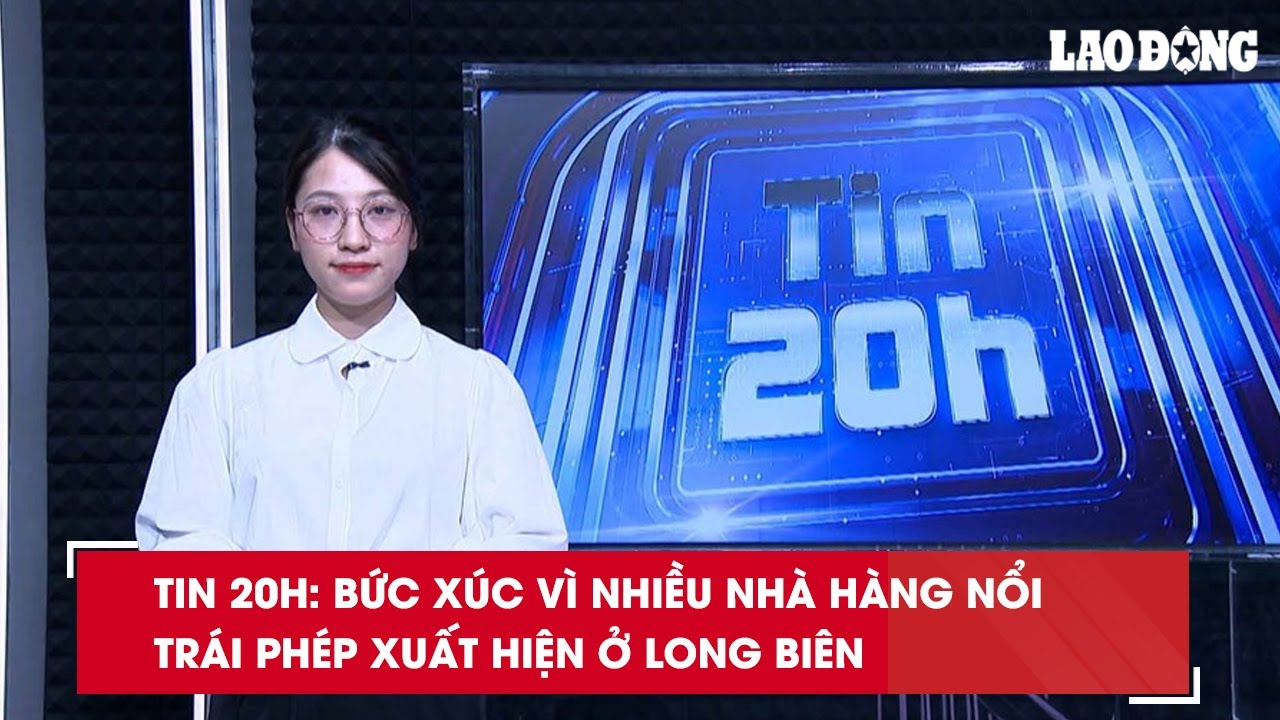 LAO ĐỘNG

Tin 20h

TIN 20H: BỨC XÚC VÌ NHIỀU NHÀ HÀNG NỔI TRÁI PHÉP XUẤT HIỆN Ở LONG BIÊN